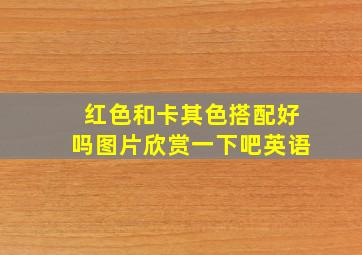 红色和卡其色搭配好吗图片欣赏一下吧英语